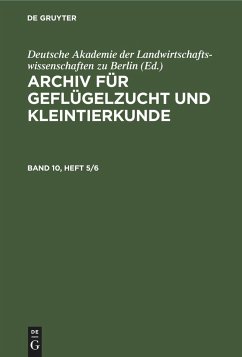 DE GRUYTER

Deutsche Akademie der Landwirtschaftswissenschaften zu Berlin (Ed.)

ARCHIV FÜR GEFLÜGELZUCHT UND KLEINTIERKUNDE

BAND 10, HEFT 5/6

DE
G